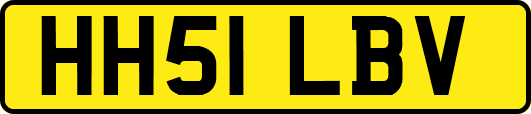 HH51 LBV